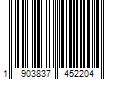 1 903837 452204